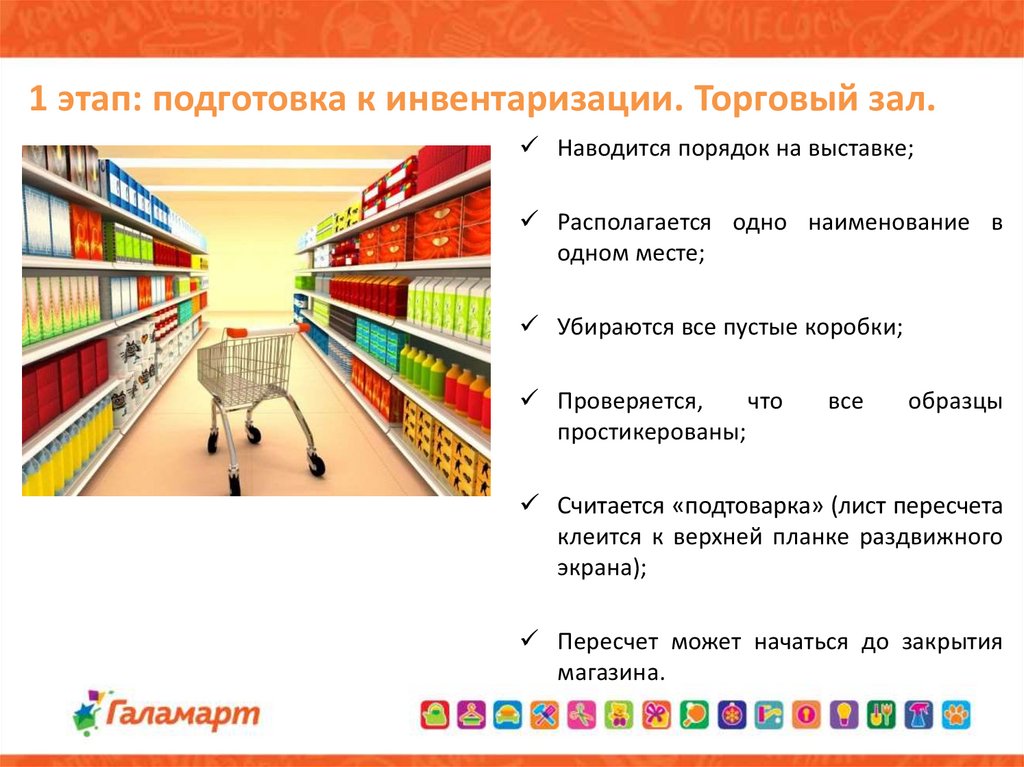 1 этап: подготовка к инвентаризации. Торговый зал.

✓ Наводится порядок на выставке;

✓ Располагается одно наименование в одном месте;

✓ Убираются все пустые коробки;

✓ Проверяется, что все образцы простикерованы;

✓ Считается «подтоварка» (лист пересчета клеится к верхней планке раздвижного экрана);

✓ Пересчет может начаться до закрытия магазина.

Галамарт